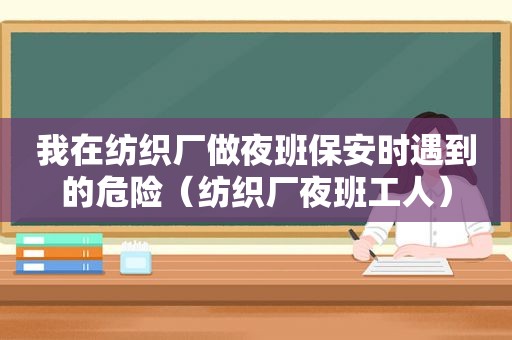 我在纺织厂做夜班保安时遇到的危险（纺织厂夜班工人）